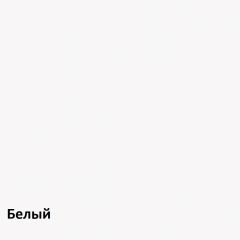 Белый